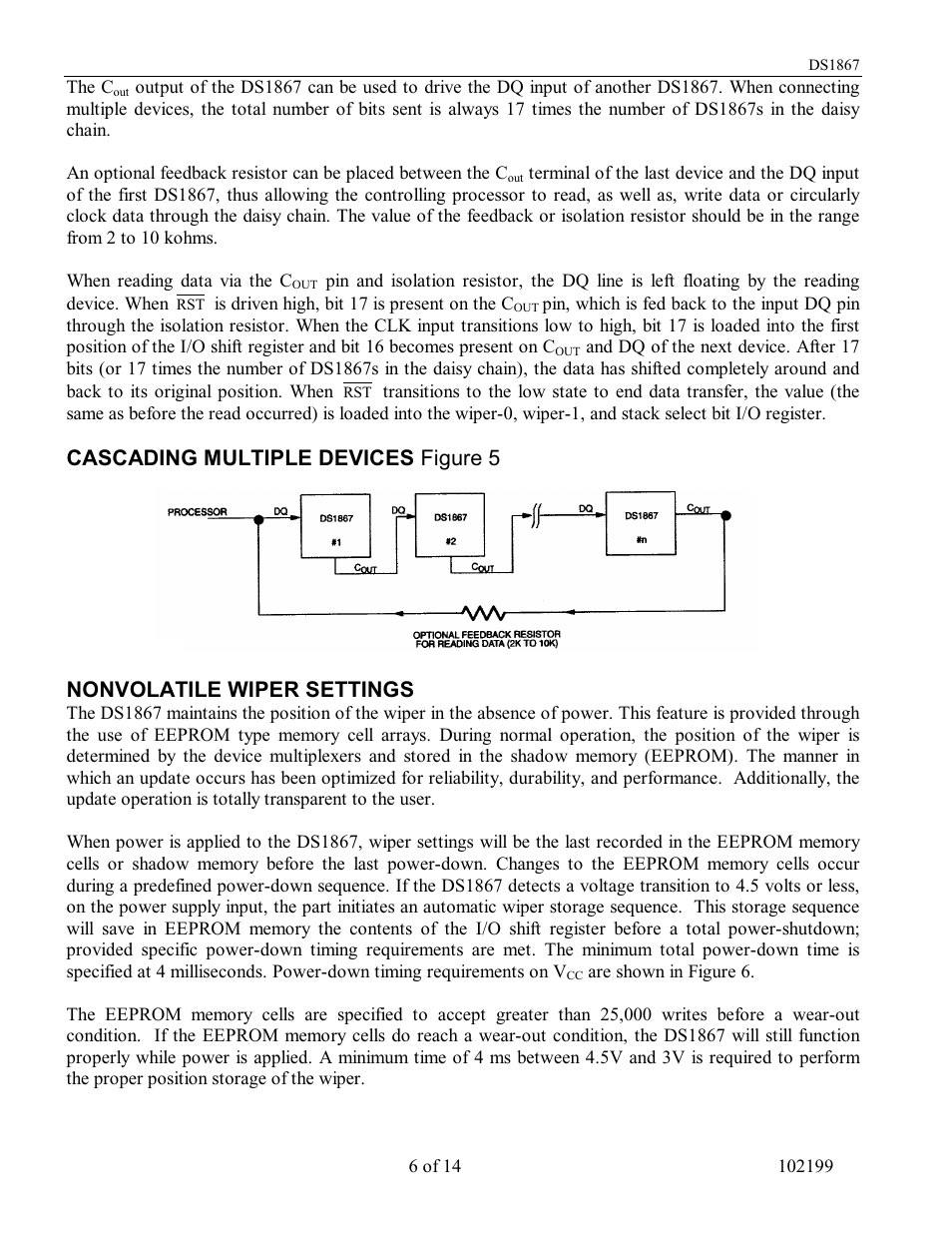 DS1867

The $C_{out}$ output of the DS1867 can be used to drive the DQ input of another DS1867. When connecting multiple devices, the total number of bits sent is always 17 times the number of DS1867s in the daisy chain.

An optional feedback resistor can be placed between the $C_{out}$ terminal of the last device and the DQ input of the first DS1867, thus allowing the controlling processor to read, as well as, write data or circularly clock data through the daisy chain. The value of the feedback or isolation resistor should be in the range from 2 to 10 kohms.

When reading data via the $C_{OUT}$ pin and isolation resistor, the DQ line is left floating by the reading device. When $\overline{RST}$ is driven high, bit 17 is present on the $C_{OUT}$ pin, which is fed back to the input DQ pin through the isolation resistor. When the CLK input transitions low to high, bit 17 is loaded into the first position of the I/O shift register and bit 16 becomes present on $C_{OUT}$ and DQ of the next device. After 17 bits (or 17 times the number of DS1867s in the daisy chain), the data has shifted completely around and back to its original position. When $\overline{RST}$ transitions to the low state to end data transfer, the value (the same as before the read occurred) is loaded into the wiper-0, wiper-1, and stack select bit I/O register.

CASCADING MULTIPLE DEVICES Figure 5

PROCESSOR DQ DS1867 #1 $C_{OUT}$ DQ DS1867 #2 $C_{OUT}$ DQ DS1867 #n $C_{OUT}$

OPTIONAL FEEDBACK RESISTOR FOR READING DATA (2K TO 10K)

NONVOLATILE WIPER SETTINGS
The DS1867 maintains the position of the wiper in the absence of power. This feature is provided through the use of EEPROM type memory cell arrays. During normal operation, the position of the wiper is determined by the device multiplexers and stored in the shadow memory (EEPROM). The manner in which an update occurs has been optimized for reliability, durability, and performance. Additionally, the update operation is totally transparent to the user.

When power is applied to the DS1867, wiper settings will be the last recorded in the EEPROM memory cells or shadow memory before the last power-down. Changes to the EEPROM memory cells occur during a predefined power-down sequence. If the DS1867 detects a voltage transition to 4.5 volts or less, on the power supply input, the part initiates an automatic wiper storage sequence. This storage sequence will save in EEPROM memory the contents of the I/O shift register before a total power-shutdown; provided specific power-down timing requirements are met. The minimum total power-down time is specified at 4 milliseconds. Power-down timing requirements on $V_{CC}$ are shown in Figure 6.

The EEPROM memory cells are specified to accept greater than 25,000 writes before a wear-out condition. If the EEPROM memory cells do reach a wear-out condition, the DS1867 will still function properly while power is applied. A minimum time of 4 ms between 4.5V and 3V is required to perform the proper position storage of the wiper.

6 of 14 102199